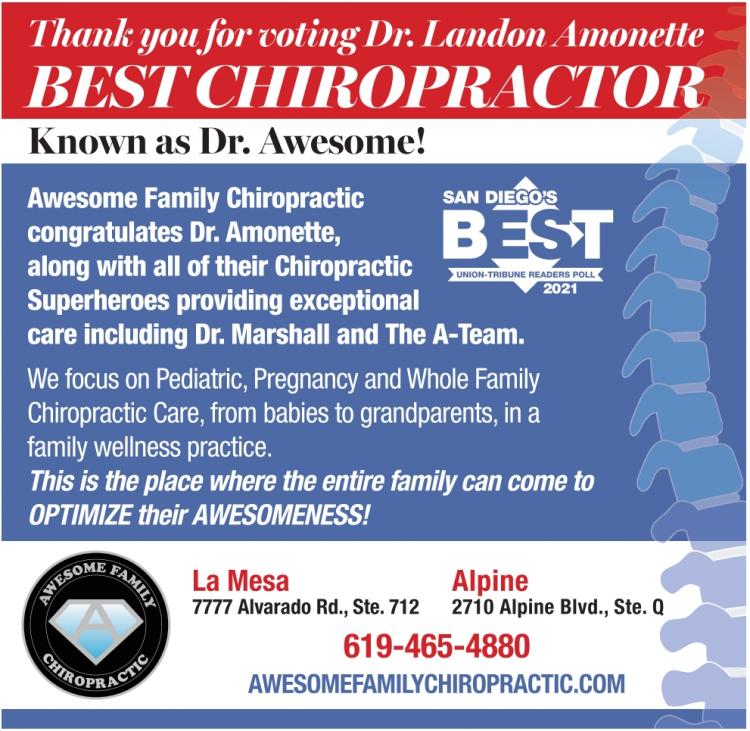 Thank you for voting Dr. Landon Amonette
BEST CHIROPRACTOR

Known as Dr. Awesome!

Awesome Family Chiropractic congratulates Dr. Amonette, along with all of their Chiropractic Superheroes providing exceptional care including Dr. Marshall and The A-Team.

SAN DIEGO'S
BEST
UNION-TRIBUNE READERS POLL
2021

We focus on Pediatric, Pregnancy and Whole Family Chiropractic Care, from babies to grandparents, in a family wellness practice.
This is the place where the entire family can come to OPTIMIZE their AWESOMENESS!

AWESOME FAMILY
A
CHIROPRACTIC

La Mesa
7777 Alvarado Rd., Ste. 712

Alpine
2710 Alpine Blvd., Ste. Q

619-465-4880
AWESOMEFAMILYCHIROPRACTIC.COM